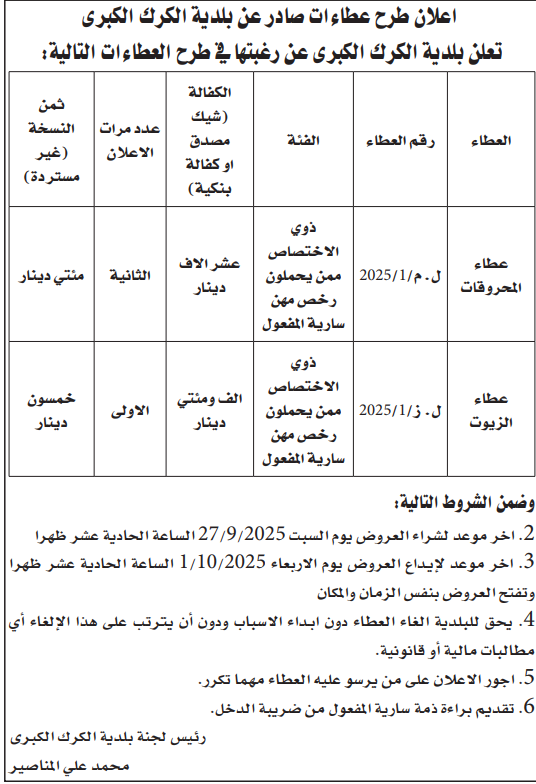 اعلان طرح عطاءات صادر عن بلدية الكرك الكبرى

تعلن بلدية الكرك الكبرى عن رغبتها في طرح العطاءات التالية:

| العطاء | رقم العطاء | الفئة | الكفالة (شيك مصدق او كفالة بنكية) | عدد مرات الاعلان | ثمن النسخة (غير مستردة) |
|---|---|---|---|---|---|
| عطاء المحروقات | ل . م/2025/1 | ذوي الاختصاص ممن يحملون رخص مهن سارية المفعول | عشر الاف دينار | الثانية | مئتي دينار |
| عطاء الزيوت | ل . ز/2025/1 | ذوي الاختصاص ممن يحملون رخص مهن سارية المفعول | الف ومئتي دينار | الاولى | خمسون دينار |

وضمن الشروط التالية:

2. اخر موعد لشراء العروض يوم السبت 27/9/2025 الساعة الحادية عشر ظهرا

3. اخر موعد لإيداع العروض يوم الاربعاء 1/10/2025 الساعة الحادية عشر ظهرا وتفتح العروض بنفس الزمان والمكان

4. يحق للبلدية الغاء العطاء دون ابداء الاسباب ودون أن يترتب على هذا الإلغاء أي مطالبات مالية أو قانونية.

5. اجور الاعلان على من يرسو عليه العطاء مهما تكرر.

6. تقديم براءة ذمة سارية المفعول من ضريبة الدخل.

رئيس لجنة بلدية الكرك الكبرى

محمد علي المناصير